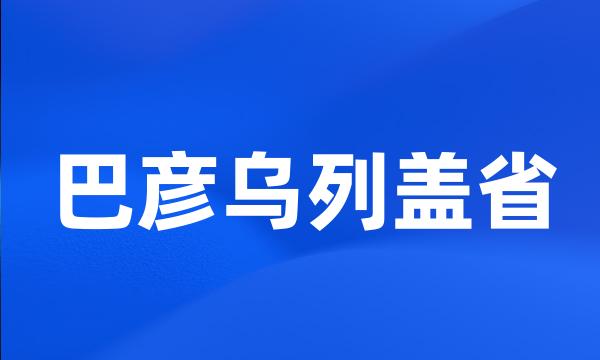 巴彦乌列盖省